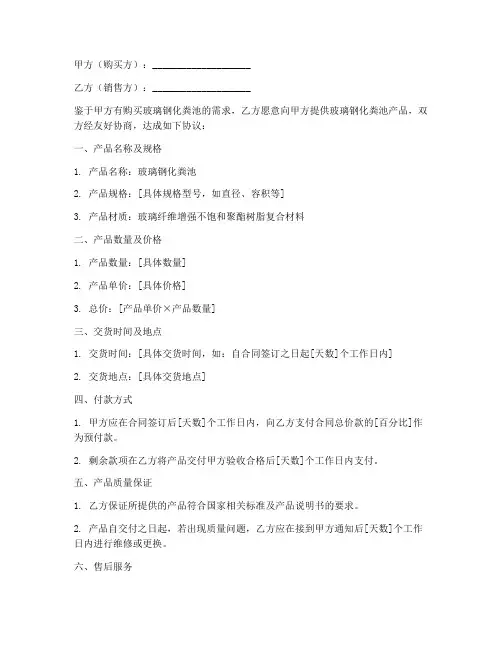 甲方（购买方）：____________________

乙方（销售方）：____________________

鉴于甲方有购买玻璃钢化粪池的需求，乙方愿意向甲方提供玻璃钢化粪池产品，双方经友好协商，达成如下协议：

一、产品名称及规格

1. 产品名称：玻璃钢化粪池

2. 产品规格：[具体规格型号，如直径、容积等]

3. 产品材质：玻璃纤维增强不饱和聚酯树脂复合材料

二、产品数量及价格

1. 产品数量：[具体数量]

2. 产品单价：[具体价格]

3. 总价：[产品单价×产品数量]

三、交货时间及地点

1. 交货时间：[具体交货时间，如：自合同签订之日起[天数]个工作日内]

2. 交货地点：[具体交货地点]

四、付款方式

1. 甲方应在合同签订后[天数]个工作日内，向乙方支付合同总价款的[百分比]作为预付款。

2. 剩余款项在乙方将产品交付甲方验收合格后[天数]个工作日内支付。

五、产品质量保证

1. 乙方保证所提供的产品符合国家相关标准及产品说明书的要求。

2. 产品自交付之日起，若出现质量问题，乙方应在接到甲方通知后[天数]个工作日内进行维修或更换。

六、售后服务